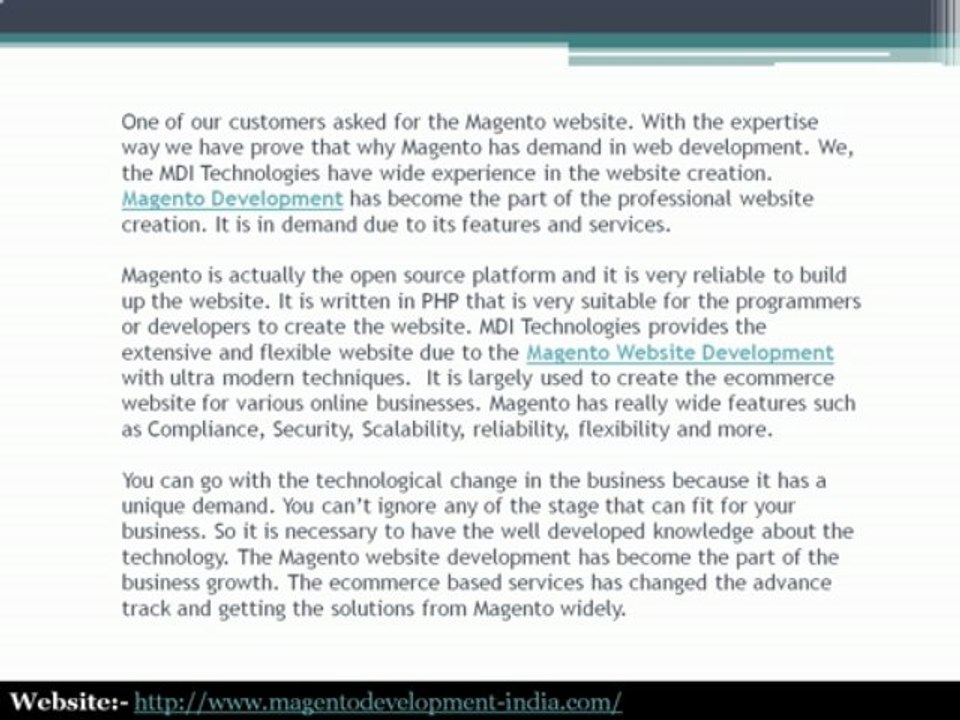 One of our customers asked for the Magento website. With the expertise way we have prove that why Magento has demand in web development. We, the MDI Technologies have wide experience in the website creation. Magento Development has become the part of the professional website creation. It is in demand due to its features and services.

Magento is actually the open source platform and it is very reliable to build up the website. It is written in PHP that is very suitable for the programmers or developers to create the website. MDI Technologies provides the extensive and flexible website due to the Magento Website Development with ultra modern techniques. It is largely used to create the ecommerce website for various online businesses. Magento has really wide features such as Compliance, Security, Scalability, reliability, flexibility and more.

You can go with the technological change in the business because it has a unique demand. You can't ignore any of the stage that can fit for your business. So it is necessary to have the well developed knowledge about the technology. The Magento website development has become the part of the business growth. The ecommerce based services has changed the advance track and getting the solutions from Magento widely.

Website:- http://www.magentodevelopment-india.com/